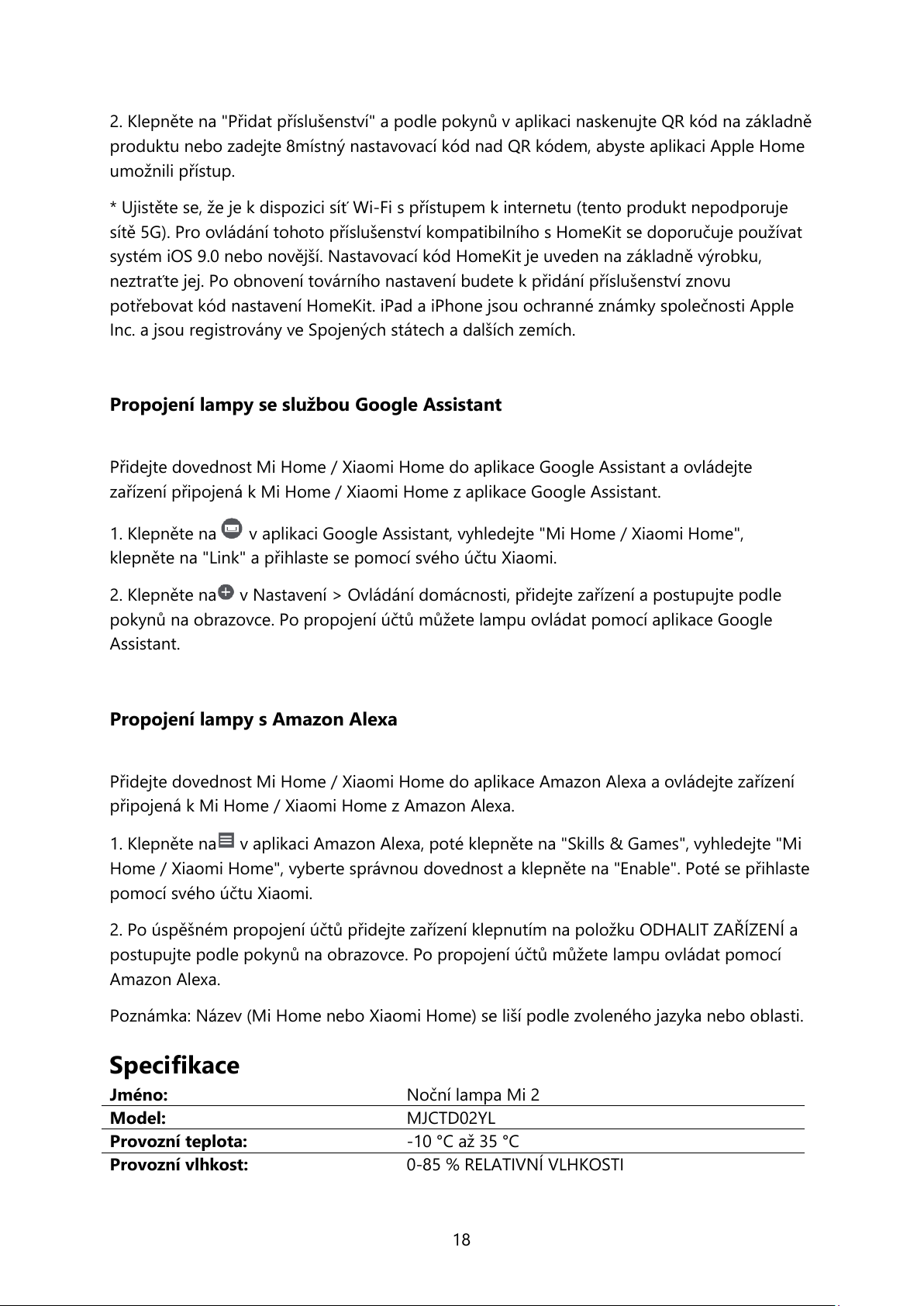 2. Klepněte na "Přidat příslušenství" a podle pokynů v aplikaci naskenujte QR kód na základně produktu nebo zadejte 8místný nastavovací kód nad QR kódem, abyste aplikaci Apple Home umožnili přístup.

* Ujistěte se, že je k dispozici síť Wi-Fi s přístupem k internetu (tento produkt nepodporuje sítě 5G). Pro ovládání tohoto příslušenství kompatibilního s HomeKit se doporučuje používat systém iOS 9.0 nebo novější. Nastavovací kód HomeKit je uveden na základně výrobku, neztraťte jej. Po obnovení továrního nastavení budete k přidání příslušenství znovu potřebovat kód nastavení HomeKit. iPad a iPhone jsou ochranné známky společnosti Apple Inc. a jsou registrovány ve Spojených státech a dalších zemích.

Propojení lampy se službou Google Assistant

Přidejte dovednost Mi Home / Xiaomi Home do aplikace Google Assistant a ovládejte zařízení připojená k Mi Home / Xiaomi Home z aplikace Google Assistant.

1. Klepněte na v aplikaci Google Assistant, vyhledejte "Mi Home / Xiaomi Home", klepněte na "Link" a přihlaste se pomocí svého účtu Xiaomi.

2. Klepněte na v Nastavení > Ovládání domácnosti, přidejte zařízení a postupujte podle pokynů na obrazovce. Po propojení účtů můžete lampu ovládat pomocí aplikace Google Assistant.

Propojení lampy s Amazon Alexa

Přidejte dovednost Mi Home / Xiaomi Home do aplikace Amazon Alexa a ovládejte zařízení připojená k Mi Home / Xiaomi Home z Amazon Alexa.

1. Klepněte na v aplikaci Amazon Alexa, poté klepněte na "Skills & Games", vyhledejte "Mi Home / Xiaomi Home", vyberte správnou dovednost a klepněte na "Enable". Poté se přihlaste pomocí svého účtu Xiaomi.

2. Po úspěšném propojení účtů přidejte zařízení klepnutím na položku ODHALIT ZAŘÍZENÍ a postupujte podle pokynů na obrazovce. Po propojení účtů můžete lampu ovládat pomocí Amazon Alexa.

Poznámka: Název (Mi Home nebo Xiaomi Home) se liší podle zvoleného jazyka nebo oblasti.

Specifikace

| Jméno: | Noční lampa Mi 2 |
|---|---|
| Model: | MJCTD02YL |
| Provozní teplota: | -10 °C až 35 °C |
| Provozní vlhkost: | 0-85 % RELATIVNÍ VLHKOSTI |

18